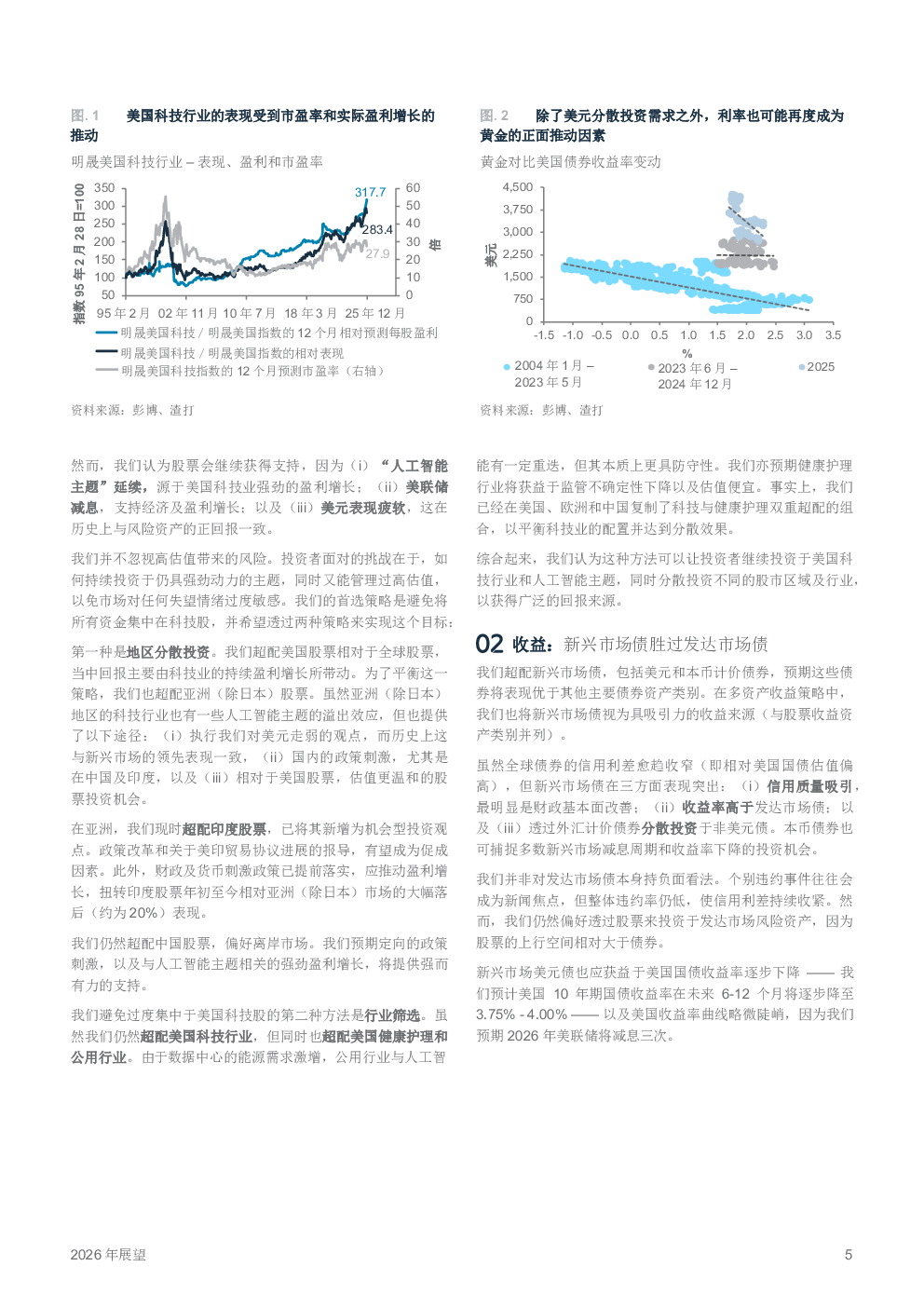 图. 1　美国科技行业的表现受到市盈率和实际盈利增长的推动

明晟美国科技行业 – 表现、盈利和市盈率

指数 95 年 2 月 28 日=100

350
300
250
200
150
100
50

317.7
283.4
27.9

60
50
40
30
20
10
0

倍

95 年 2 月　02 年 11 月　10 年 7 月　18 年 3 月　25 年 12 月

明晟美国科技 / 明晟美国指数的 12 个月相对预测每股盈利
明晟美国科技 / 明晟美国指数的相对表现
明晟美国科技指数的 12 个月预测市盈率（右轴）

资料来源：彭博、渣打

图. 2　除了美元分散投资需求之外，利率也可能再度成为黄金的正面推动因素

黄金对比美国债券收益率变动

美元

4,500
3,750
3,000
2,250
1,500
750
0

-1.5　-1.0　-0.5　0.0　0.5　1.0　1.5　2.0　2.5　3.0　3.5
%

2004 年 1 月 – 2023 年 5 月
2023 年 6 月 – 2024 年 12 月
2025

资料来源：彭博、渣打

然而，我们认为股票会继续获得支持，因为（i）“人工智能主题”延续，源于美国科技业强劲的盈利增长；（ii）美联储减息，支持经济及盈利增长；以及（iii）美元表现疲软，这在历史上与风险资产的正回报一致。

我们并不忽视高估值带来的风险。投资者面对的挑战在于，如何持续投资于仍具强劲动力的主题，同时又能管理过高估值，以免市场对任何失望情绪过度敏感。我们的首选策略是避免将所有资金集中在科技股，并希望透过两种策略来实现这个目标：

第一种是地区分散投资。我们超配美国股票相对于全球股票，当中回报主要由科技业的持续盈利增长所带动。为了平衡这一策略，我们也超配亚洲（除日本）股票。虽然亚洲（除日本）地区的科技行业也有一些人工智能主题的溢出效应，但也提供了以下途径：（i）执行我们对美元走弱的观点，而历史上这与新兴市场的领先表现一致，（ii）国内的政策刺激，尤其是在中国及印度，以及（iii）相对于美国股票，估值更温和的股票投资机会。

在亚洲，我们现时超配印度股票，已将其新增为机会型投资观点。政策改革和关于美印贸易协议进展的报导，有望成为促成因素。此外，财政及货币刺激政策已提前落实，应推动盈利增长，扭转印度股票年初至今相对亚洲（除日本）市场的大幅落后（约为20%）表现。

我们仍然超配中国股票，偏好离岸市场。我们预期定向的政策刺激，以及与人工智能主题相关的强劲盈利增长，将提供强而有力的支持。

我们避免过度集中于美国科技股的第二种方法是行业筛选。虽然我们仍然超配美国科技行业，但同时也超配美国健康护理和公用行业。由于数据中心的能源需求激增，公用行业与人工智能有一定重迭，但其本质上更具防守性。我们亦预期健康护理行业将获益于监管不确定性下降以及估值便宜。事实上，我们已经在美国、欧洲和中国复制了科技与健康护理双重超配的组合，以平衡科技业的配置并达到分散效果。

综合起来，我们认为这种方法可以让投资者继续投资于美国科技行业和人工智能主题，同时分散投资不同的股市区域及行业，以获得广泛的回报来源。

02 收益：新兴市场债胜过发达市场债

我们超配新兴市场债，包括美元和本币计价债券，预期这些债券将表现优于其他主要债券资产类别。在多资产收益策略中，我们也将新兴市场债视为具吸引力的收益来源（与股票收益资产类别并列）。

虽然全球债券的信用利差愈趋收窄（即相对美国国债估值偏高），但新兴市场债在三方面表现突出：（i）信用质量吸引，最明显是财政基本面改善；（ii）收益率高于发达市场债；以及（iii）透过外汇计价债券分散投资于非美元债。本币债券也可捕捉多数新兴市场减息周期和收益率下降的投资机会。

我们并非对发达市场债本身持负面看法。个别违约事件往往会成为新闻焦点，但整体违约率仍低，使信用利差持续收紧。然而，我们仍然偏好透过股票来投资于发达市场风险资产，因为股票的上行空间相对大于债券。

新兴市场美元债也应获益于美国国债收益率逐步下降 —— 我们预计美国 10 年期国债收益率在未来 6-12 个月将逐步降至 3.75% - 4.00% —— 以及美国收益率曲线略微陡峭，因为我们预期 2026 年美联储将减息三次。

2026 年展望

5